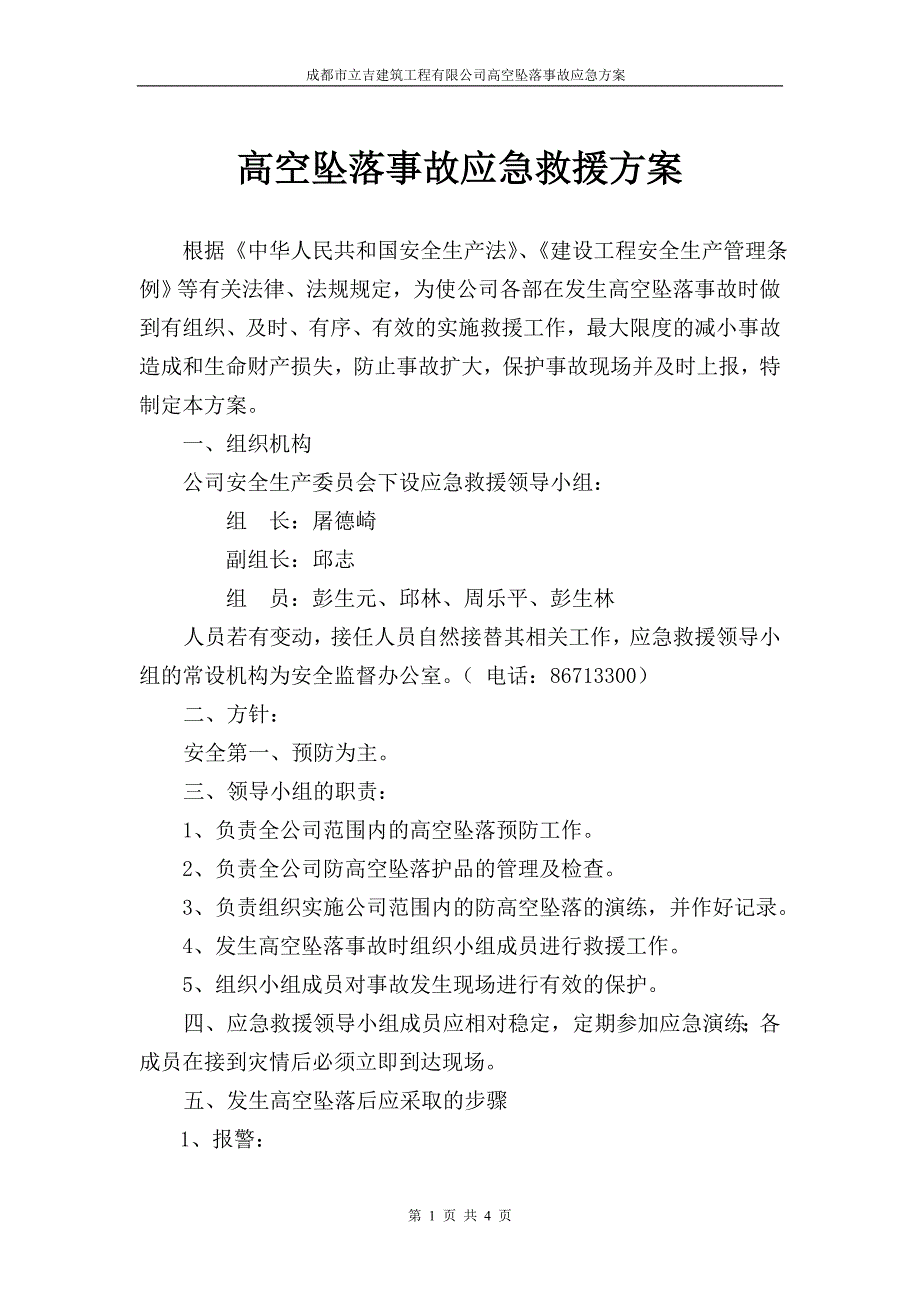 成都市立吉建筑工程有限公司高空坠落事故应急方案

高空坠落事故应急救援方案

根据《中华人民共和国安全生产法》、《建设工程安全生产管理条例》等有关法律、法规规定，为使公司各部在发生高空坠落事故时做到有组织、及时、有序、有效的实施救援工作，最大限度的减小事故造成和生命财产损失，防止事故扩大，保护事故现场并及时上报，特制定本方案。

一、组织机构

公司安全生产委员会下设应急救援领导小组：

组　长：屠德崎

副组长：邱志

组　员：彭生元、邱林、周乐平、彭生林

人员若有变动，接任人员自然接替其相关工作，应急救援领导小组的常设机构为安全监督办公室。（ 电话：86713300）

二、方针：

安全第一、预防为主。

三、领导小组的职责：

1、负责全公司范围内的高空坠落预防工作。

2、负责全公司防高空坠落护品的管理及检查。

3、负责组织实施公司范围内的防高空坠落的演练，并作好记录。

4、发生高空坠落事故时组织小组成员进行救援工作。

5、组织小组成员对事故发生现场进行有效的保护。

四、应急救援领导小组成员应相对稳定，定期参加应急演练；各成员在接到灾情后必须立即到达现场。

五、发生高空坠落后应采取的步骤

1、报警：

第 1 页 共 4 页